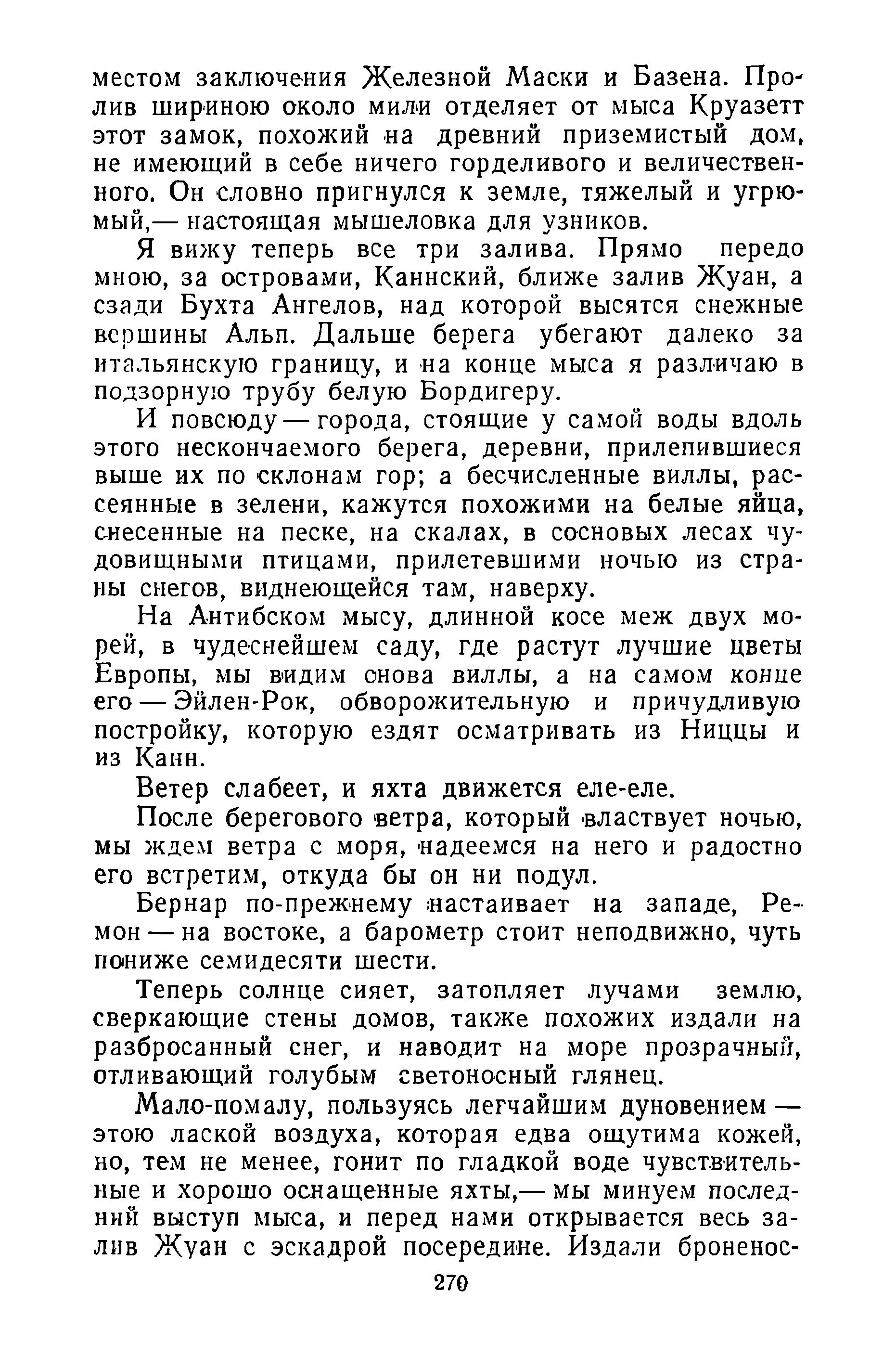 местом заключения Железной Маски и Базена. Пролив шириною около мили отделяет от мыса Круазетт этот замок, похожий на древний приземистый дом, не имеющий в себе ничего горделивого и величественного. Он словно пригнулся к земле, тяжелый и угрюмый,— настоящая мышеловка для узников.

Я вижу теперь все три залива. Прямо передо мною, за островами, Каннский, ближе залив Жуан, а сзади Бухта Ангелов, над которой высятся снежные вершины Альп. Дальше берега убегают далеко за итальянскую границу, и на конце мыса я различаю в подзорную трубу белую Бордигеру.

И повсюду — города, стоящие у самой воды вдоль этого нескончаемого берега, деревни, прилепившиеся выше их по склонам гор; а бесчисленные виллы, рассеянные в зелени, кажутся похожими на белые яйца, снесенные на песке, на скалах, в сосновых лесах чудовищными птицами, прилетевшими ночью из страны снегов, виднеющейся там, наверху.

На Антибском мысу, длинной косе меж двух морей, в чудеснейшем саду, где растут лучшие цветы Европы, мы видим снова виллы, а на самом конце его — Эйлен-Рок, обворожительную и причудливую постройку, которую ездят осматривать из Ниццы и из Канн.

Ветер слабеет, и яхта движется еле-еле.

После берегового ветра, который властвует ночью, мы ждем ветра с моря, надеемся на него и радостно его встретим, откуда бы он ни подул.

Бернар по-прежнему настаивает на западе, Ремон — на востоке, а барометр стоит неподвижно, чуть пониже семидесяти шести.

Теперь солнце сияет, затопляет лучами землю, сверкающие стены домов, также похожих издали на разбросанный снег, и наводит на море прозрачный, отливающий голубым светоносный глянец.

Мало-помалу, пользуясь легчайшим дуновением — этою лаской воздуха, которая едва ощутима кожей, но, тем не менее, гонит по гладкой воде чувствительные и хорошо оснащенные яхты,— мы минуем последний выступ мыса, и перед нами открывается весь залив Жуан с эскадрой посередине. Издали броненос-

270